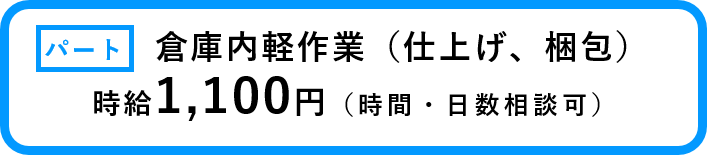 パート　倉庫内軽作業（仕上げ、梱包）

時給1,100円（時間・日数相談可）